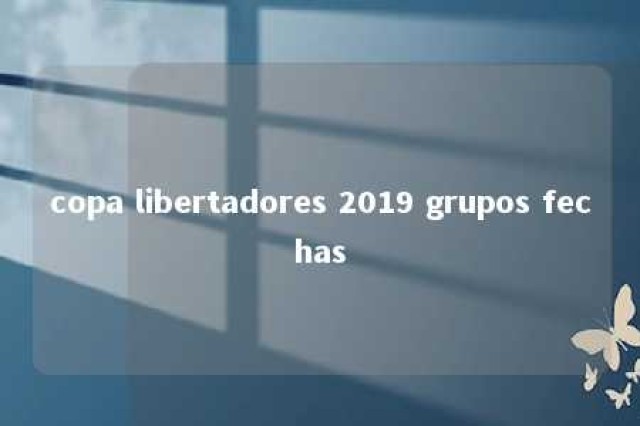 copa libertadores 2019 grupos fechas